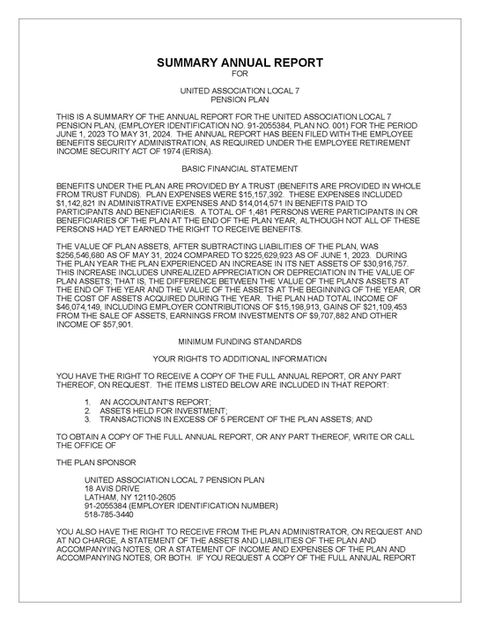 SUMMARY ANNUAL REPORT
FOR

UNITED ASSOCIATION LOCAL 7
PENSION PLAN

THIS IS A SUMMARY OF THE ANNUAL REPORT FOR THE UNITED ASSOCIATION LOCAL 7 PENSION PLAN, (EMPLOYER IDENTIFICATION NO. 91-2055384, PLAN NO. 001) FOR THE PERIOD JUNE 1, 2023 TO MAY 31, 2024. THE ANNUAL REPORT HAS BEEN FILED WITH THE EMPLOYEE BENEFITS SECURITY ADMINISTRATION, AS REQUIRED UNDER THE EMPLOYEE RETIREMENT INCOME SECURITY ACT OF 1974 (ERISA).

BASIC FINANCIAL STATEMENT

BENEFITS UNDER THE PLAN ARE PROVIDED BY A TRUST (BENEFITS ARE PROVIDED IN WHOLE FROM TRUST FUNDS). PLAN EXPENSES WERE $15,157,392. THESE EXPENSES INCLUDED $1,142,821 IN ADMINISTRATIVE EXPENSES AND $14,014,571 IN BENEFITS PAID TO PARTICIPANTS AND BENEFICIARIES. A TOTAL OF 1,481 PERSONS WERE PARTICIPANTS IN OR BENEFICIARIES OF THE PLAN AT THE END OF THE PLAN YEAR, ALTHOUGH NOT ALL OF THESE PERSONS HAD YET EARNED THE RIGHT TO RECEIVE BENEFITS.

THE VALUE OF PLAN ASSETS, AFTER SUBTRACTING LIABILITIES OF THE PLAN, WAS $256,546,680 AS OF MAY 31, 2024 COMPARED TO $225,629,923 AS OF JUNE 1, 2023. DURING THE PLAN YEAR THE PLAN EXPERIENCED AN INCREASE IN ITS NET ASSETS OF $30,916,757. THIS INCREASE INCLUDES UNREALIZED APPRECIATION OR DEPRECIATION IN THE VALUE OF PLAN ASSETS; THAT IS, THE DIFFERENCE BETWEEN THE VALUE OF THE PLAN'S ASSETS AT THE END OF THE YEAR AND THE VALUE OF THE ASSETS AT THE BEGINNING OF THE YEAR, OR THE COST OF ASSETS ACQUIRED DURING THE YEAR. THE PLAN HAD TOTAL INCOME OF $46,074,149, INCLUDING EMPLOYER CONTRIBUTIONS OF $15,198,913, GAINS OF $21,109,453 FROM THE SALE OF ASSETS, EARNINGS FROM INVESTMENTS OF $9,707,882 AND OTHER INCOME OF $57,901.

MINIMUM FUNDING STANDARDS

YOUR RIGHTS TO ADDITIONAL INFORMATION

YOU HAVE THE RIGHT TO RECEIVE A COPY OF THE FULL ANNUAL REPORT, OR ANY PART THEREOF, ON REQUEST. THE ITEMS LISTED BELOW ARE INCLUDED IN THAT REPORT:

1. AN ACCOUNTANT'S REPORT;
2. ASSETS HELD FOR INVESTMENT;
3. TRANSACTIONS IN EXCESS OF 5 PERCENT OF THE PLAN ASSETS; AND

TO OBTAIN A COPY OF THE FULL ANNUAL REPORT, OR ANY PART THEREOF, WRITE OR CALL THE OFFICE OF

THE PLAN SPONSOR

UNITED ASSOCIATION LOCAL 7 PENSION PLAN
18 AVIS DRIVE
LATHAM, NY 12110-2605
91-2055384 (EMPLOYER IDENTIFICATION NUMBER)
518-785-3440

YOU ALSO HAVE THE RIGHT TO RECEIVE FROM THE PLAN ADMINISTRATOR, ON REQUEST AND AT NO CHARGE, A STATEMENT OF THE ASSETS AND LIABILITIES OF THE PLAN AND ACCOMPANYING NOTES, OR A STATEMENT OF INCOME AND EXPENSES OF THE PLAN AND ACCOMPANYING NOTES, OR BOTH. IF YOU REQUEST A COPY OF THE FULL ANNUAL REPORT